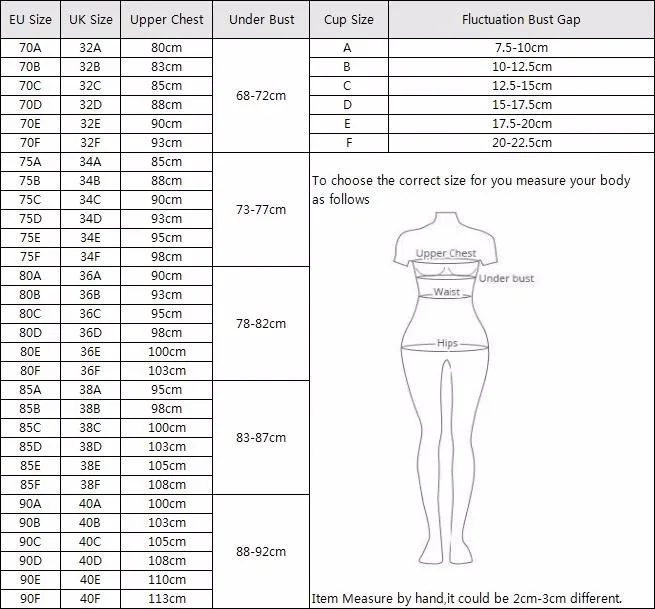 | EU Size | UK Size | Upper Chest | Under Bust |
|---|---|---|---|
| 70A | 32A | 80cm | 68-72cm |
| 70B | 32B | 83cm | |
| 70C | 32C | 85cm | |
| 70D | 32D | 88cm | |
| 70E | 32E | 90cm | |
| 70F | 32F | 93cm | |
| 75A | 34A | 85cm | 73-77cm |
| 75B | 34B | 88cm | |
| 75C | 34C | 90cm | |
| 75D | 34D | 93cm | |
| 75E | 34E | 95cm | |
| 75F | 34F | 98cm | |
| 80A | 36A | 90cm | 78-82cm |
| 80B | 36B | 93cm | |
| 80C | 36C | 95cm | |
| 80D | 36D | 98cm | |
| 80E | 36E | 100cm | |
| 80F | 36F | 103cm | |
| 85A | 38A | 95cm | 83-87cm |
| 85B | 38B | 98cm | |
| 85C | 38C | 100cm | |
| 85D | 38D | 103cm | |
| 85E | 38E | 105cm | |
| 85F | 38F | 108cm | |
| 90A | 40A | 100cm | 88-92cm |
| 90B | 40B | 103cm | |
| 90C | 40C | 105cm | |
| 90D | 40D | 108cm | |
| 90E | 40E | 110cm | |
| 90F | 40F | 113cm | |

| Cup Size | Fluctuation Bust Gap |
|---|---|
| A | 7.5-10cm |
| B | 10-12.5cm |
| C | 12.5-15cm |
| D | 15-17.5cm |
| E | 17.5-20cm |
| F | 20-22.5cm |

To choose the correct size for you measure your body as follows

Upper Chest
Under bust
Waist
Hips

Item Measure by hand,it could be 2cm-3cm different.